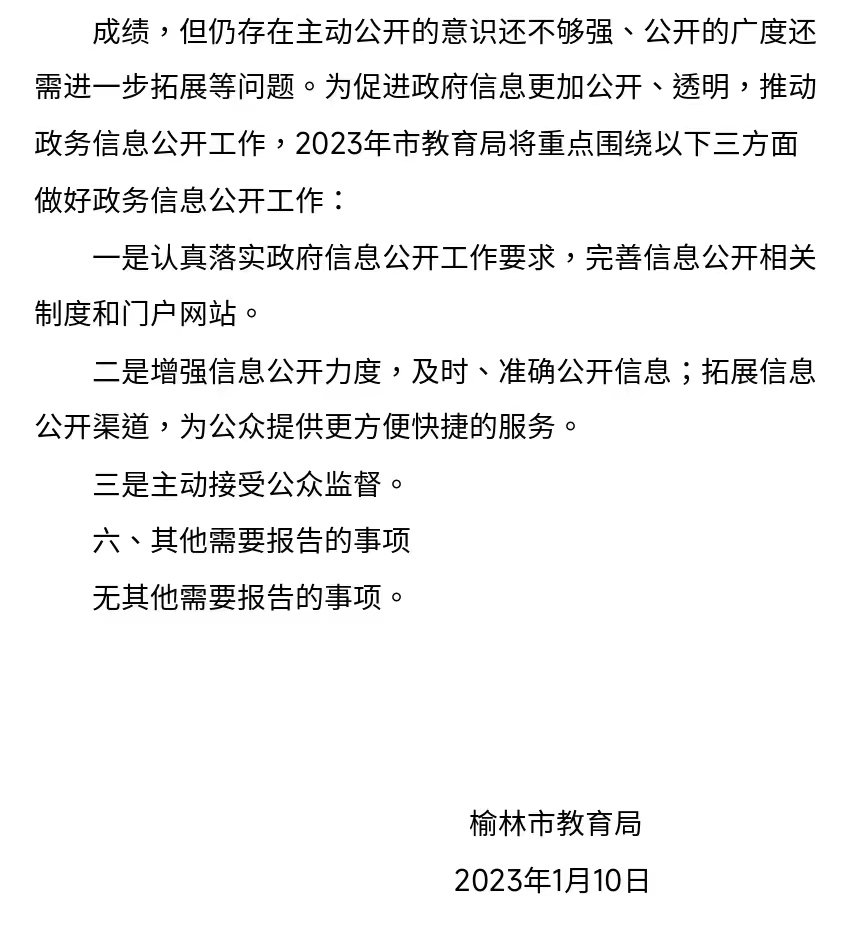 成绩，但仍存在主动公开的意识还不够强、公开的广度还需进一步拓展等问题。为促进政府信息更加公开、透明，推动政务信息公开工作，2023年市教育局将重点围绕以下三方面做好政务信息公开工作：

一是认真落实政府信息公开工作要求，完善信息公开相关制度和门户网站。

二是增强信息公开力度，及时、准确公开信息；拓展信息公开渠道，为公众提供更方便快捷的服务。

三是主动接受公众监督。

六、其他需要报告的事项

无其他需要报告的事项。

榆林市教育局

2023年1月10日